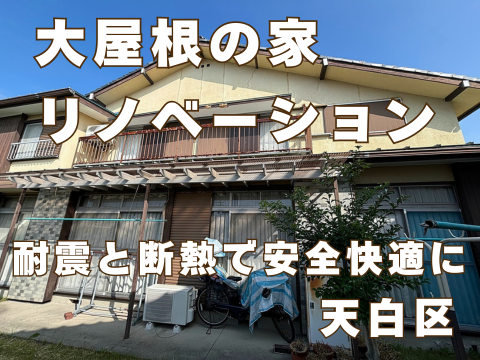 大屋根の家
リノベーション

耐震と断熱で安全快適に
天白区